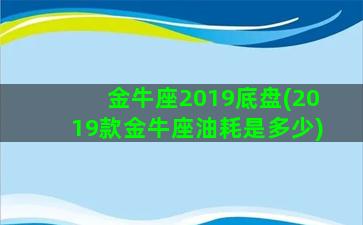 金牛座2019底盘(2019款金牛座油耗是多少)